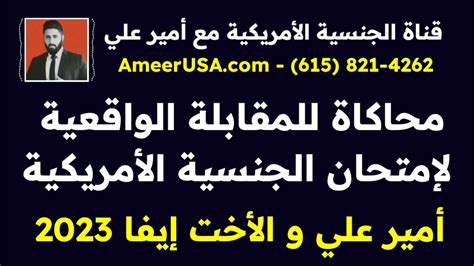 قناة الجنسية الأمريكية مع أمير علي
AmeerUSA.com - (615) 821-4262

محاكاة للمقابلة الواقعية لإمتحان الجنسية الأمريكية

أمير علي و الأخت إيفا 2023